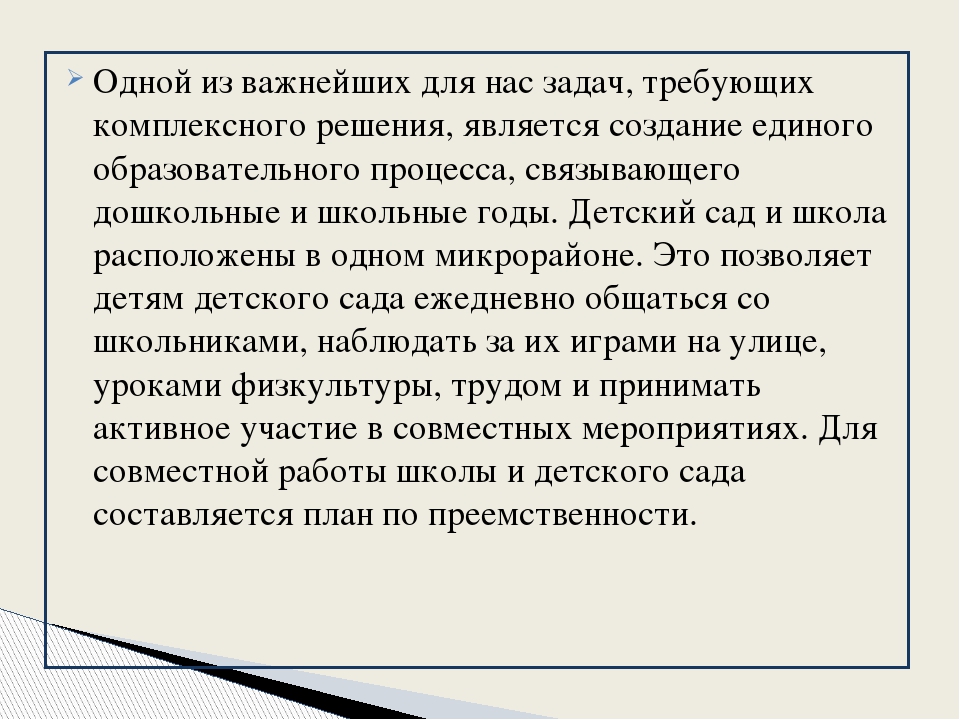 Одной из важнейших для нас задач, требующих комплексного решения, является создание единого образовательного процесса, связывающего дошкольные и школьные годы. Детский сад и школа расположены в одном микрорайоне. Это позволяет детям детского сада ежедневно общаться со школьниками, наблюдать за их играми на улице, уроками физкультуры, трудом и принимать активное участие в совместных мероприятиях. Для совместной работы школы и детского сада составляется план по преемственности.